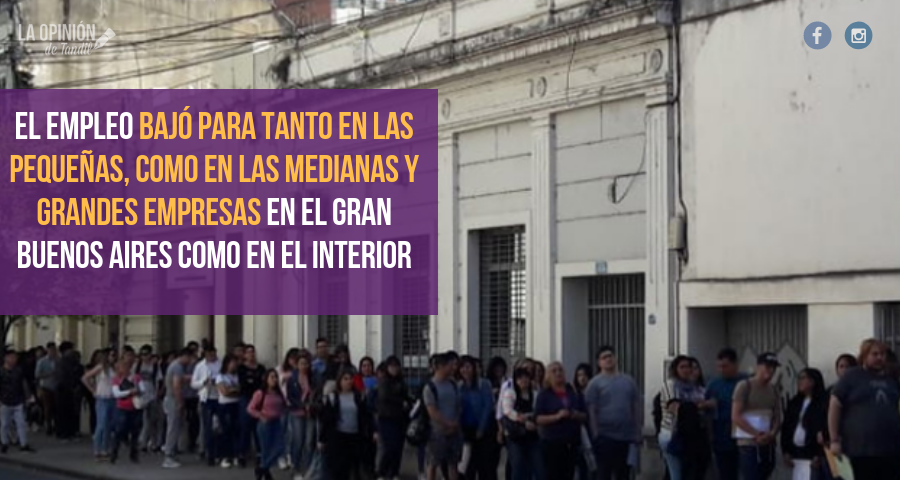 LA OPINIÓN de Tandil

EL EMPLEO BAJÓ PARA TANTO EN LAS PEQUEÑAS, COMO EN LAS MEDIANAS Y GRANDES EMPRESAS EN EL GRAN BUENOS AIRES COMO EN EL INTERIOR